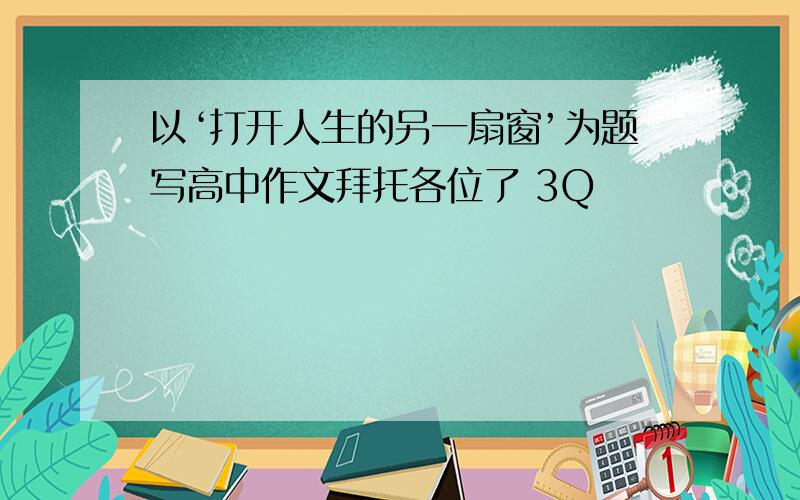 以‘打开人生的另一扇窗’为题写高中作文拜托各位了 3Q